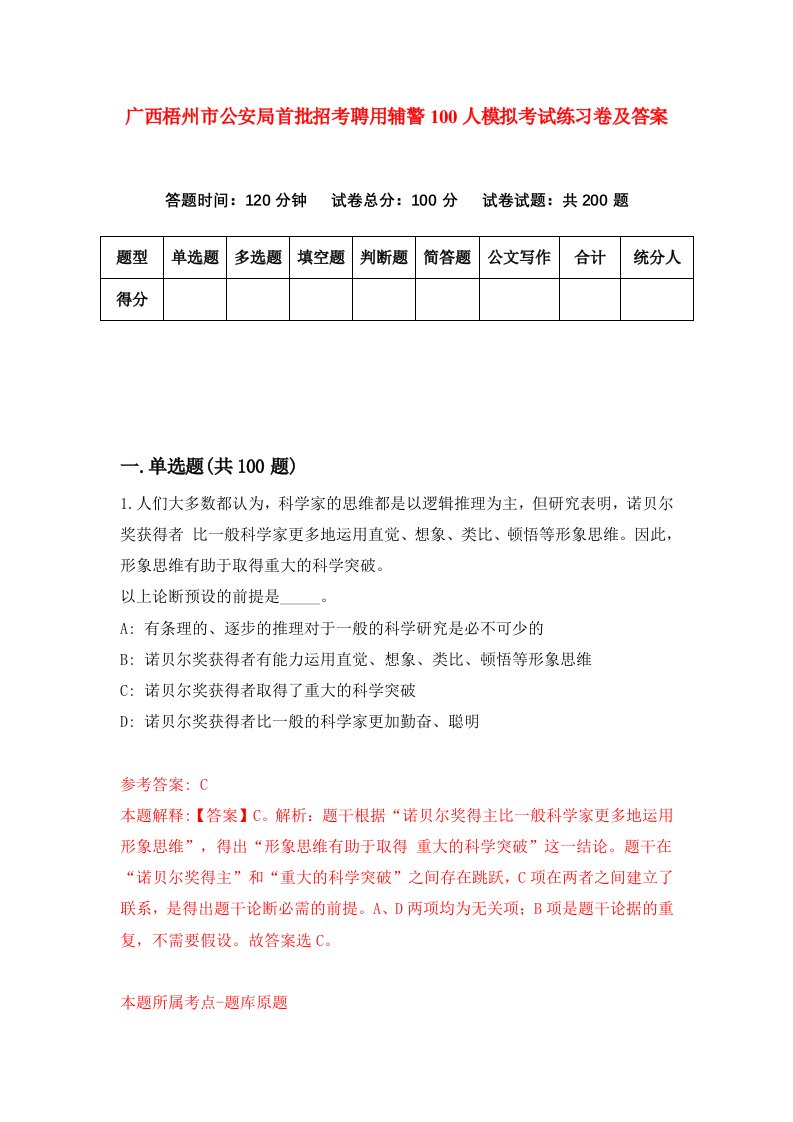 广西梧州市公安局首批招考聘用辅警100人模拟考试练习卷及答案

答题时间：120分钟　试卷总分：100分　试卷试题：共200题

| 题型 | 单选题 | 多选题 | 填空题 | 判断题 | 简答题 | 公文写作 | 合计 | 统分人 |
|---|---|---|---|---|---|---|---|---|
| 得分 | | | | | | | | |

一.单选题(共100题)

1.人们大多数都认为，科学家的思维都是以逻辑推理为主，但研究表明，诺贝尔奖获得者 比一般科学家更多地运用直觉、想象、类比、顿悟等形象思维。因此，形象思维有助于取得重大的科学突破。

以上论断预设的前提是_____。

A: 有条理的、逐步的推理对于一般的科学研究是必不可少的

B: 诺贝尔奖获得者有能力运用直觉、想象、类比、顿悟等形象思维

C: 诺贝尔奖获得者取得了重大的科学突破

D: 诺贝尔奖获得者比一般的科学家更加勤奋、聪明

参考答案: C

本题解释:【答案】C。解析：题干根据“诺贝尔奖得主比一般科学家更多地运用形象思维”，得出“形象思维有助于取得 重大的科学突破”这一结论。题干在“诺贝尔奖得主”和“重大的科学突破”之间存在跳跃，C项在两者之间建立了联系，是得出题干论断必需的前提。A、D两项均为无关项；B项是题干论据的重复，不需要假设。故答案选C。

本题所属考点-题库原题